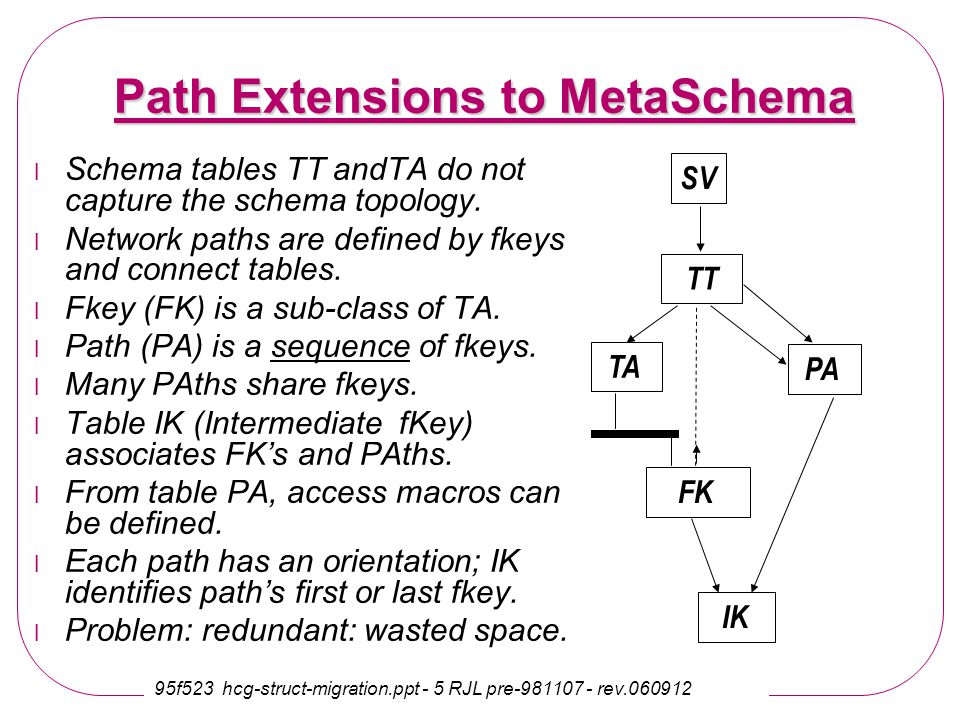 Path Extensions to MetaSchema

l Schema tables TT andTA do not capture the schema topology.
l Network paths are defined by fkeys and connect tables.
l Fkey (FK) is a sub-class of TA.
l Path (PA) is a sequence of fkeys.
l Many PAths share fkeys.
l Table IK (Intermediate fKey) associates FK's and PAths.
l From table PA, access macros can be defined.
l Each path has an orientation; IK identifies path's first or last fkey.
l Problem: redundant: wasted space.

SV
TT
TA
PA
FK
IK

95f523 hcg-struct-migration.ppt - 5 RJL pre-981107 - rev.060912